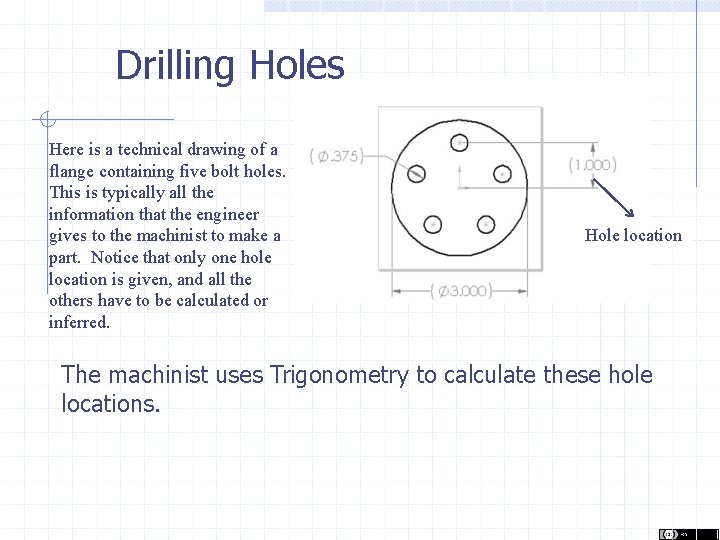 Drilling Holes

Here is a technical drawing of a flange containing five bolt holes. This is typically all the information that the engineer gives to the machinist to make a part. Notice that only one hole location is given, and all the others have to be calculated or inferred.

(Ø.375)

(1.000)

Hole location

(Ø3.000)

The machinist uses Trigonometry to calculate these hole locations.